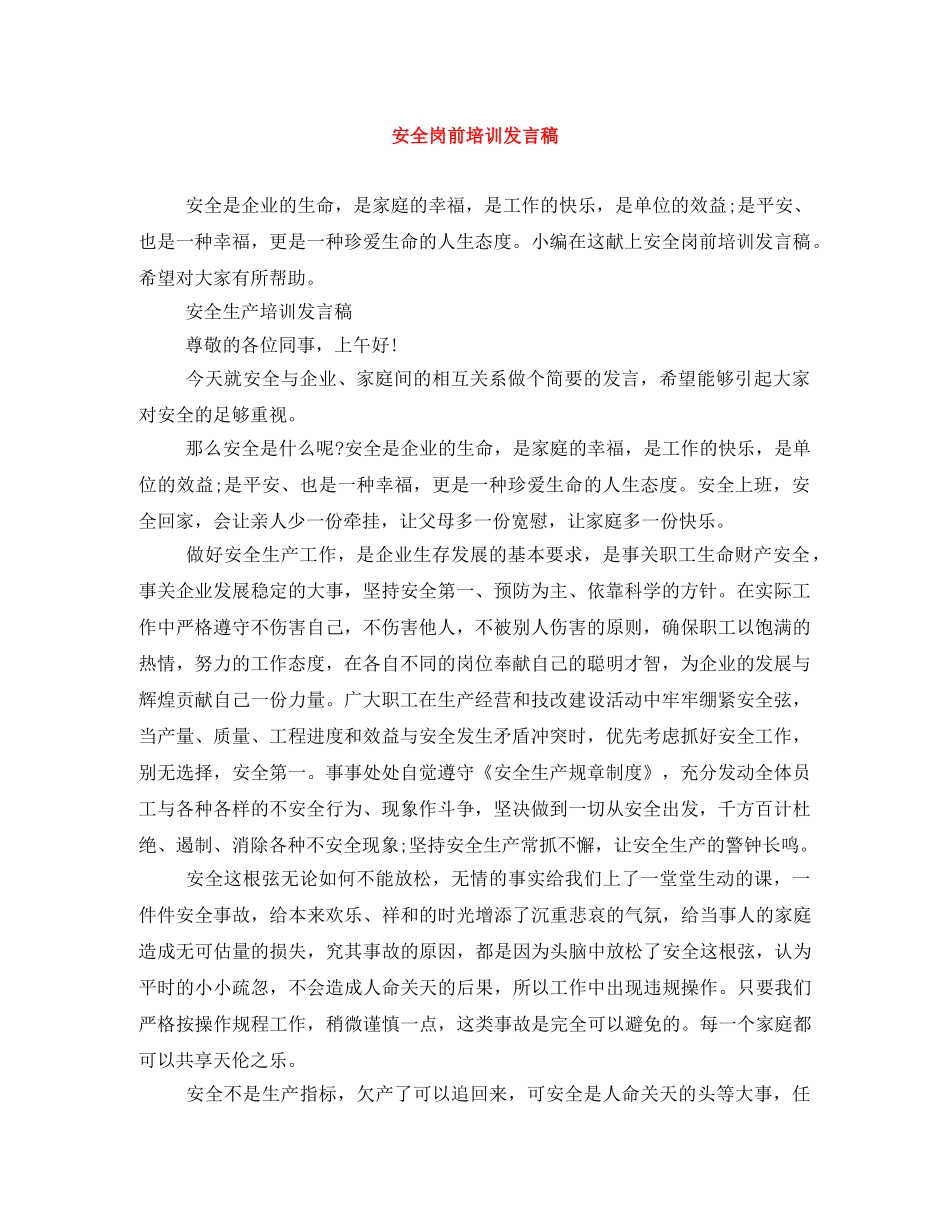 安全岗前培训发言稿

安全是企业的生命，是家庭的幸福，是工作的快乐，是单位的效益;是平安、也是一种幸福，更是一种珍爱生命的人生态度。小编在这献上安全岗前培训发言稿。希望对大家有所帮助。

安全生产培训发言稿

尊敬的各位同事，上午好!

今天就安全与企业、家庭间的相互关系做个简要的发言，希望能够引起大家对安全的足够重视。

那么安全是什么呢?安全是企业的生命，是家庭的幸福，是工作的快乐，是单位的效益;是平安、也是一种幸福，更是一种珍爱生命的人生态度。安全上班，安全回家，会让亲人少一份牵挂，让父母多一份宽慰，让家庭多一份快乐。

做好安全生产工作，是企业生存发展的基本要求，是事关职工生命财产安全，事关企业发展稳定的大事，坚持安全第一、预防为主、依靠科学的方针。在实际工作中严格遵守不伤害自己，不伤害他人，不被别人伤害的原则，确保职工以饱满的热情，努力的工作态度，在各自不同的岗位奉献自己的聪明才智，为企业的发展与辉煌贡献自己一份力量。广大职工在生产经营和技改建设活动中牢牢绷紧安全弦，当产量、质量、工程进度和效益与安全发生矛盾冲突时，优先考虑抓好安全工作，别无选择，安全第一。事事处处自觉遵守《安全生产规章制度》，充分发动全体员工与各种各样的不安全行为、现象作斗争，坚决做到一切从安全出发，千方百计杜绝、遏制、消除各种不安全现象;坚持安全生产常抓不懈，让安全生产的警钟长鸣。

安全这根弦无论如何不能放松，无情的事实给我们上了一堂堂生动的课，一件件安全事故，给本来欢乐、祥和的时光增添了沉重悲哀的气氛，给当事人的家庭造成无可估量的损失，究其事故的原因，都是因为头脑中放松了安全这根弦，认为平时的小小疏忽，不会造成人命关天的后果，所以工作中出现违规操作。只要我们严格按操作规程工作，稍微谨慎一点，这类事故是完全可以避免的。每一个家庭都可以共享天伦之乐。

安全不是生产指标，欠产了可以追回来，可安全是人命关天的头等大事，任